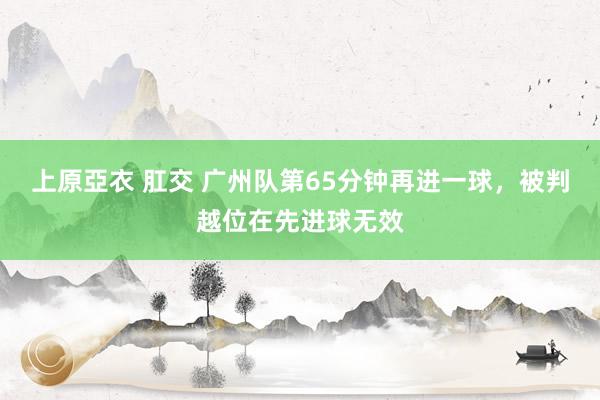 上原亞衣 肛交 广州队第65分钟再进一球，被判越位在先进球无效